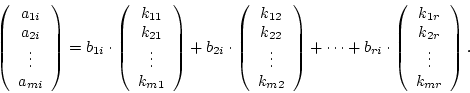 $\begin{pmatrix} a_{1i} \\ a_{2i} \\ \vdots \\ a_{mi} \end{pmatrix} = b_{1i} \cdot \begin{pmatrix} k_{11} \\ k_{21} \\ \vdots \\ k_{m1} \end{pmatrix} + b_{2i} \cdot \begin{pmatrix} k_{12} \\ k_{22} \\ \vdots \\ k_{m2} \end{pmatrix} + \cdots + b_{ri} \cdot \begin{pmatrix} k_{1r} \\ k_{2r} \\ \vdots \\ k_{mr} \end{pmatrix}.$